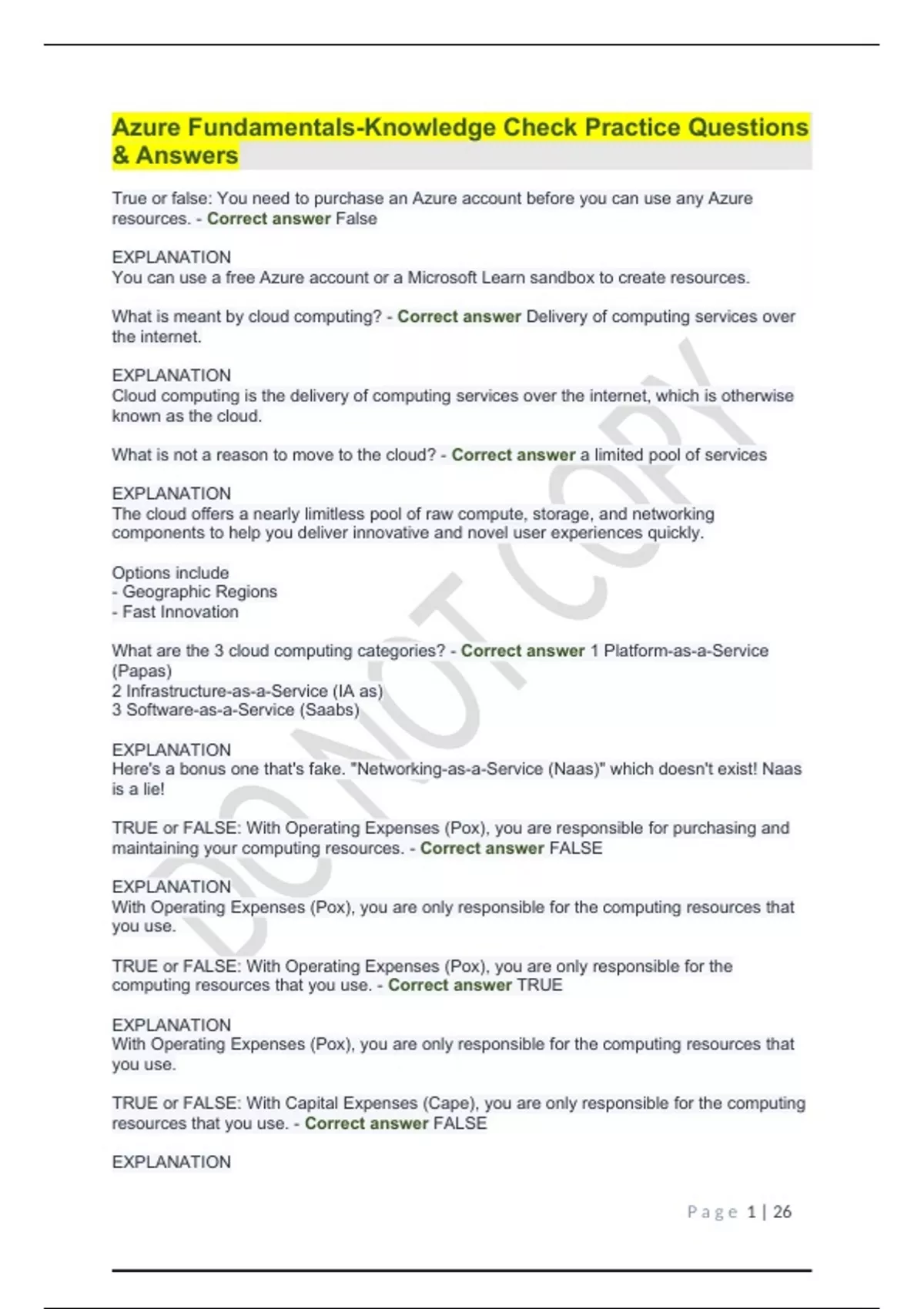 Azure Fundamentals-Knowledge Check Practice Questions & Answers

True or false: You need to purchase an Azure account before you can use any Azure resources. - Correct answer False

EXPLANATION
You can use a free Azure account or a Microsoft Learn sandbox to create resources.

What is meant by cloud computing? - Correct answer Delivery of computing services over the internet.

EXPLANATION
Cloud computing is the delivery of computing services over the internet, which is otherwise known as the cloud.

What is not a reason to move to the cloud? - Correct answer a limited pool of services

EXPLANATION
The cloud offers a nearly limitless pool of raw compute, storage, and networking components to help you deliver innovative and novel user experiences quickly.

Options include
- Geographic Regions
- Fast Innovation

What are the 3 cloud computing categories? - Correct answer 1 Platform-as-a-Service (Papas)
2 Infrastructure-as-a-Service (IA as)
3 Software-as-a-Service (Saabs)

EXPLANATION
Here's a bonus one that's fake. "Networking-as-a-Service (Naas)" which doesn't exist! Naas is a lie!

TRUE or FALSE: With Operating Expenses (Pox), you are responsible for purchasing and maintaining your computing resources. - Correct answer FALSE

EXPLANATION
With Operating Expenses (Pox), you are only responsible for the computing resources that you use.

TRUE or FALSE: With Operating Expenses (Pox), you are only responsible for the computing resources that you use. - Correct answer TRUE

EXPLANATION
With Operating Expenses (Pox), you are only responsible for the computing resources that you use.

TRUE or FALSE: With Capital Expenses (Cape), you are only responsible for the computing resources that you use. - Correct answer FALSE

EXPLANATION

DO NOT COPY

Page 1 | 26